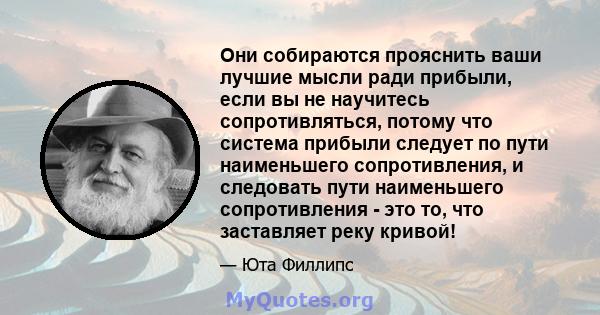 Они собираются прояснить ваши лучшие мысли ради прибыли, если вы не научитесь сопротивляться, потому что система прибыли следует по пути наименьшего сопротивления, и следовать пути наименьшего сопротивления - это то, что заставляет реку кривой!

— Юта Филлипс

MyQuotes.org